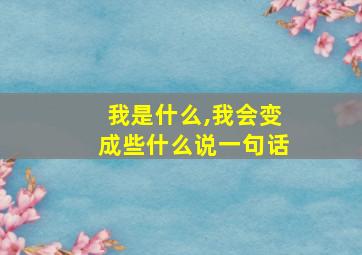 我是什么,我会变成些什么说一句话